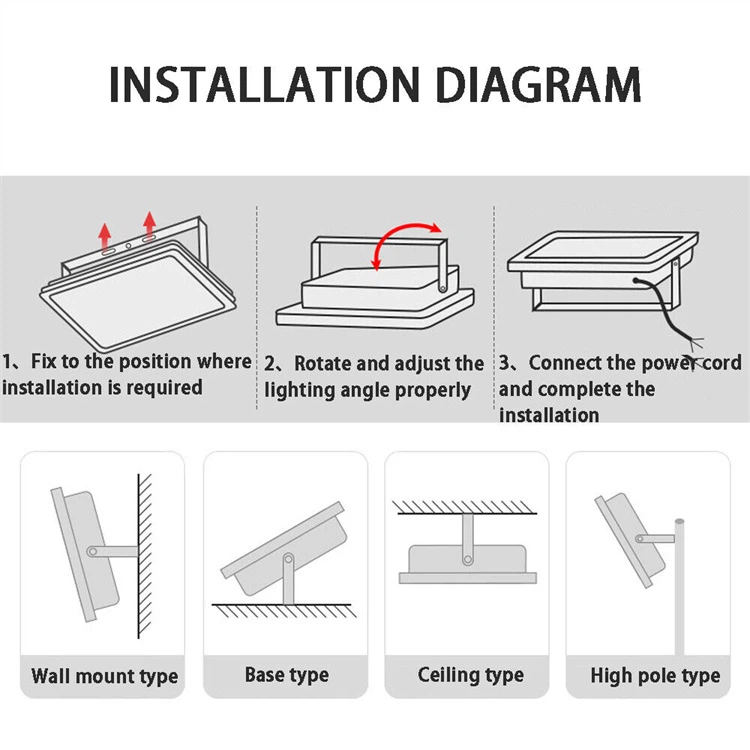 INSTALLATION DIAGRAM

1、Fix to the position where installation is required

2、Rotate and adjust the lighting angle properly

3、Connect the power cord and complete the installation

Wall mount type

Base type

Ceiling type

High pole type